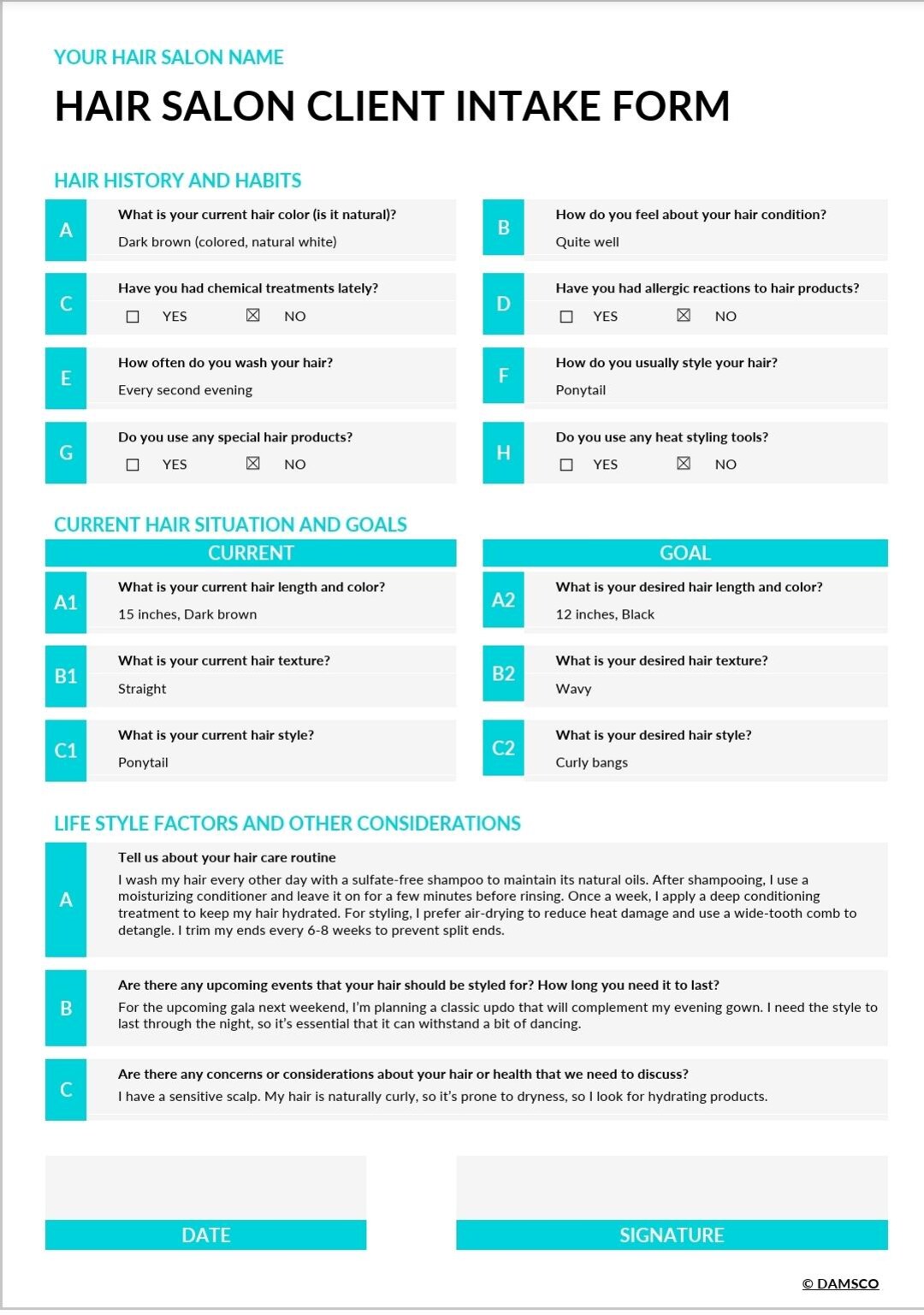 YOUR HAIR SALON NAME

HAIR SALON CLIENT INTAKE FORM

HAIR HISTORY AND HABITS

A
What is your current hair color (is it natural)?
Dark brown (colored, natural white)

C
Have you had chemical treatments lately?
☐ YES ☑ NO

E
How often do you wash your hair?
Every second evening

G
Do you use any special hair products?
☐ YES ☑ NO

B
How do you feel about your hair condition?
Quite well

D
Have you had allergic reactions to hair products?
☐ YES ☑ NO

F
How do you usually style your hair?
Ponytail

H
Do you use any heat styling tools?
☐ YES ☑ NO

CURRENT HAIR SITUATION AND GOALS

CURRENT

A1
What is your current hair length and color?
15 inches, Dark brown

B1
What is your current hair texture?
Straight

C1
What is your current hair style?
Ponytail

GOAL

A2
What is your desired hair length and color?
12 inches, Black

B2
What is your desired hair texture?
Wavy

C2
What is your desired hair style?
Curly bangs

LIFE STYLE FACTORS AND OTHER CONSIDERATIONS

A
Tell us about your hair care routine
I wash my hair every other day with a sulfate-free shampoo to maintain its natural oils. After shampooing, I use a moisturizing conditioner and leave it on for a few minutes before rinsing. Once a week, I apply a deep conditioning treatment to keep my hair hydrated. For styling, I prefer air-drying to reduce heat damage and use a wide-tooth comb to detangle. I trim my ends every 6-8 weeks to prevent split ends.

B
Are there any upcoming events that your hair should be styled for? How long you need it to last?
For the upcoming gala next weekend, I'm planning a classic updo that will complement my evening gown. I need the style to last through the night, so it's essential that it can withstand a bit of dancing.

C
Are there any concerns or considerations about your hair or health that we need to discuss?
I have a sensitive scalp. My hair is naturally curly, so it's prone to dryness, so I look for hydrating products.

DATE

SIGNATURE

© DAMSCO